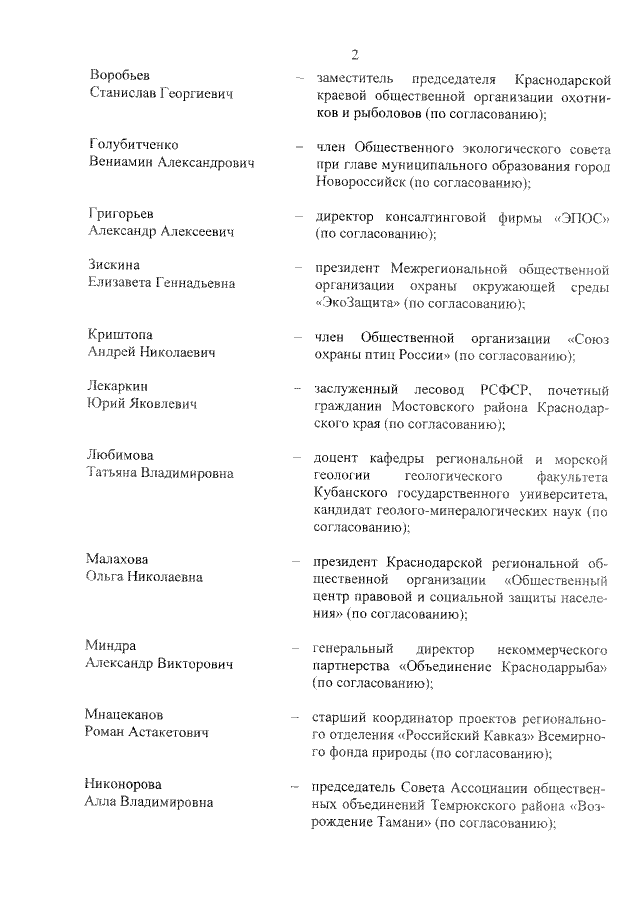 2

Воробьев Станислав Георгиевич – заместитель председателя Краснодарской краевой общественной организации охотников и рыболовов (по согласованию);

Голубитченко Вениамин Александрович – член Общественного экологического совета при главе муниципального образования город Новороссийск (по согласованию);

Григорьев Александр Алексеевич – директор консалтинговой фирмы «ЭПОС» (по согласованию);

Зискина Елизавета Геннадьевна – президент Межрегиональной общественной организации охраны окружающей среды «ЭкоЗащита» (по согласованию);

Криштопа Андрей Николаевич – член Общественной организации «Союз охраны птиц России» (по согласованию);

Лекаркин Юрий Яковлевич – заслуженный лесовод РСФСР, почетный гражданин Мостовского района Краснодарского края (по согласованию);

Любимова Татьяна Владимировна – доцент кафедры региональной и морской геологии геологического факультета Кубанского государственного университета, кандидат геолого-минералогических наук (по согласованию);

Малахова Ольга Николаевна – президент Краснодарской региональной общественной организации «Общественный центр правовой и социальной защиты населения» (по согласованию);

Миндра Александр Викторович – генеральный директор некоммерческого партнерства «Объединение Краснодаррыба» (по согласованию);

Мнацеканов Роман Астакетович – старший координатор проектов регионального отделения «Российский Кавказ» Всемирного фонда природы (по согласованию);

Никонорова Алла Владимировна – председатель Совета Ассоциации общественных объединений Темрюкского района «Возрождение Тамани» (по согласованию);